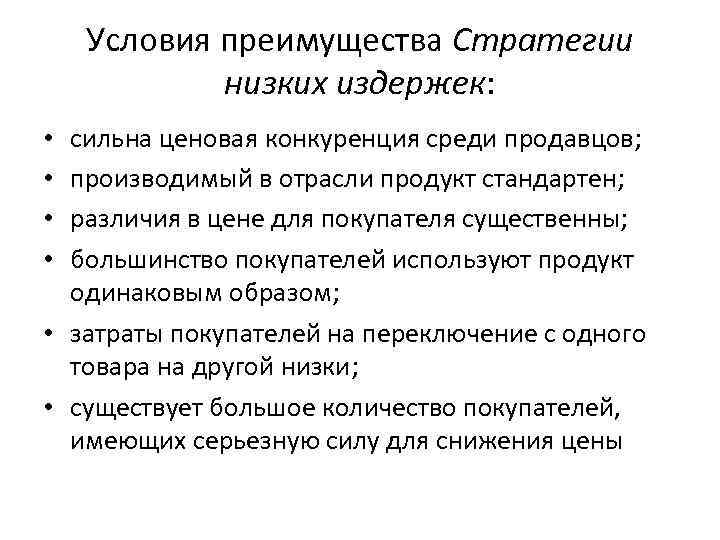 Условия преимущества Стратегии низких издержек:

• сильна ценовая конкуренция среди продавцов;
• производимый в отрасли продукт стандартен;
• различия в цене для покупателя существенны;
• большинство покупателей используют продукт одинаковым образом;
• затраты покупателей на переключение с одного товара на другой низки;
• существует большое количество покупателей, имеющих серьезную силу для снижения цены